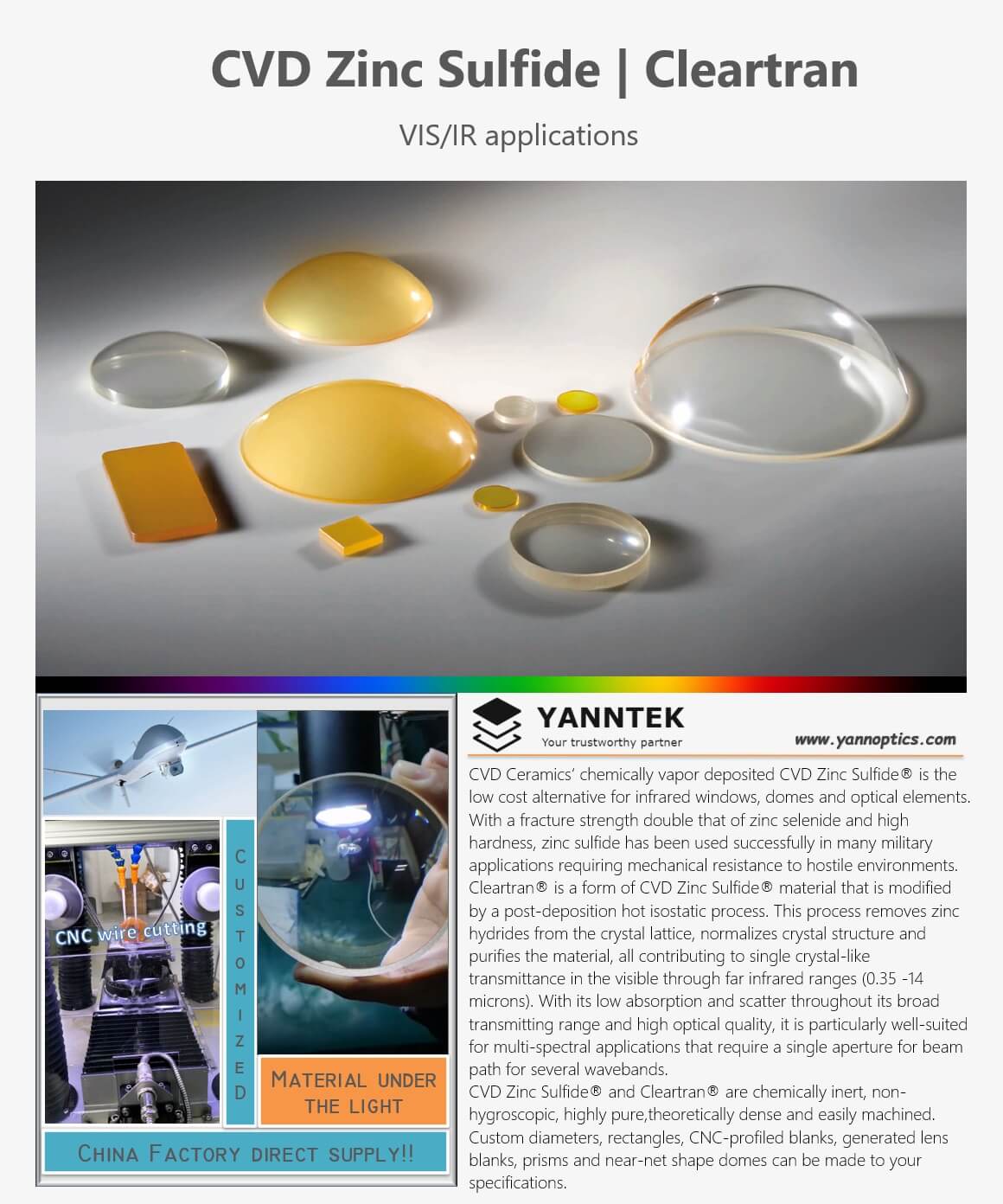 CVD Zinc Sulfide | Cleartran

VIS/IR applications

CNC wire cutting

CUSTOMIZED

MATERIAL UNDER THE LIGHT

CHINA FACTORY DIRECT SUPPLY!!

YANNTEK
Your trustworthy partner

www.yannoptics.com

CVD Ceramics' chemically vapor deposited CVD Zinc Sulfide® is the low cost alternative for infrared windows, domes and optical elements. With a fracture strength double that of zinc selenide and high hardness, zinc sulfide has been used successfully in many military applications requiring mechanical resistance to hostile environments. Cleartran® is a form of CVD Zinc Sulfide® material that is modified by a post-deposition hot isostatic process. This process removes zinc hydrides from the crystal lattice, normalizes crystal structure and purifies the material, all contributing to single crystal-like transmittance in the visible through far infrared ranges (0.35 -14 microns). With its low absorption and scatter throughout its broad transmitting range and high optical quality, it is particularly well-suited for multi-spectral applications that require a single aperture for beam path for several wavebands.
CVD Zinc Sulfide® and Cleartran® are chemically inert, non-hygroscopic, highly pure,theoretically dense and easily machined. Custom diameters, rectangles, CNC-profiled blanks, generated lens blanks, prisms and near-net shape domes can be made to your specifications.